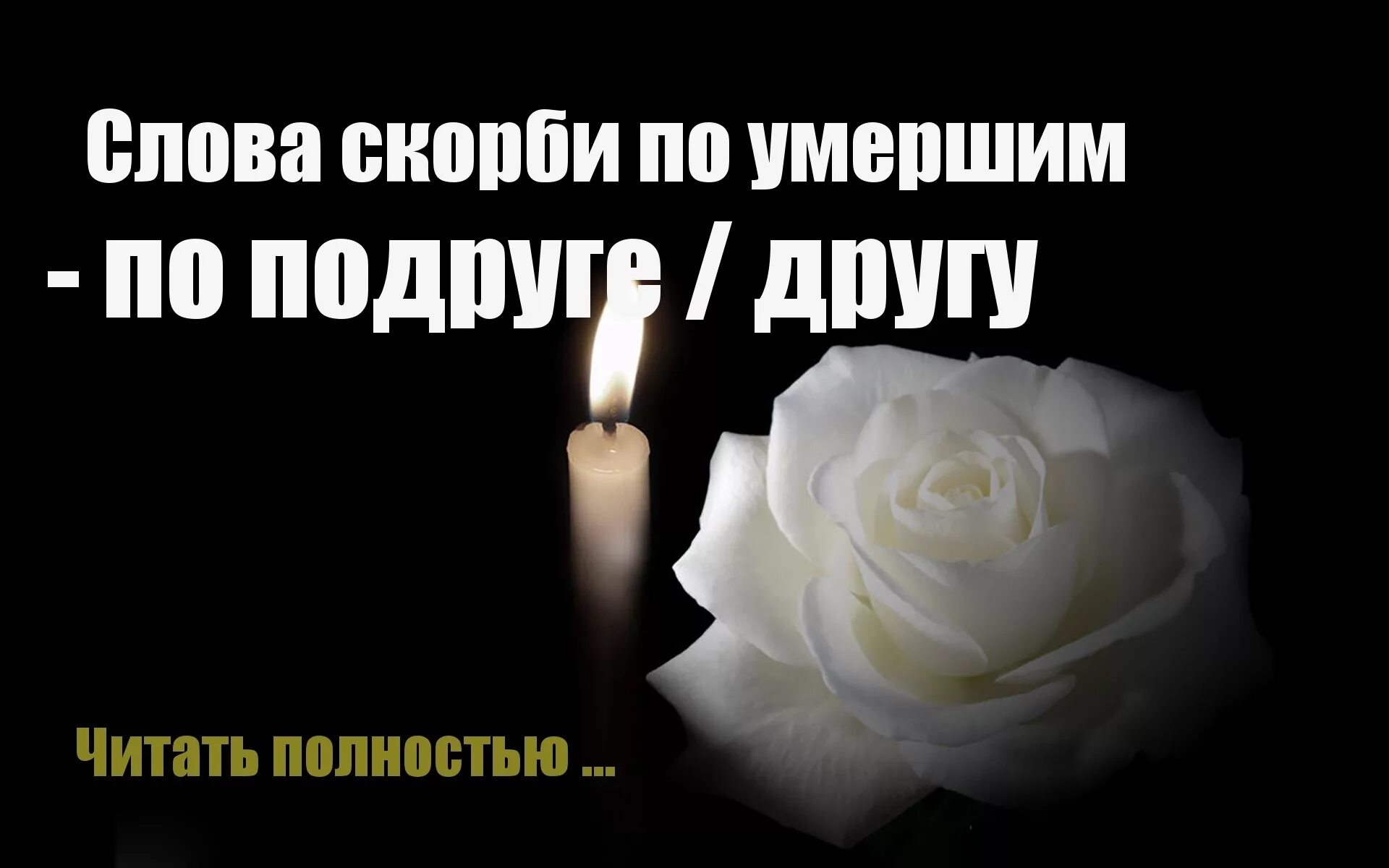 Слова скорби по умершим
- по подруге / другу

Читать полностью ...